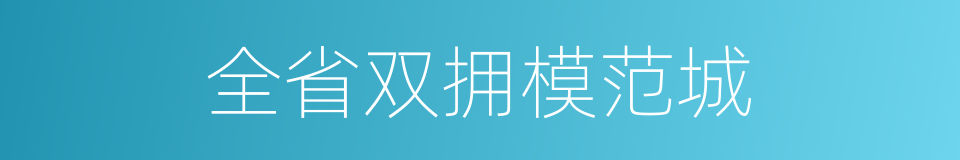 全省双拥模范城